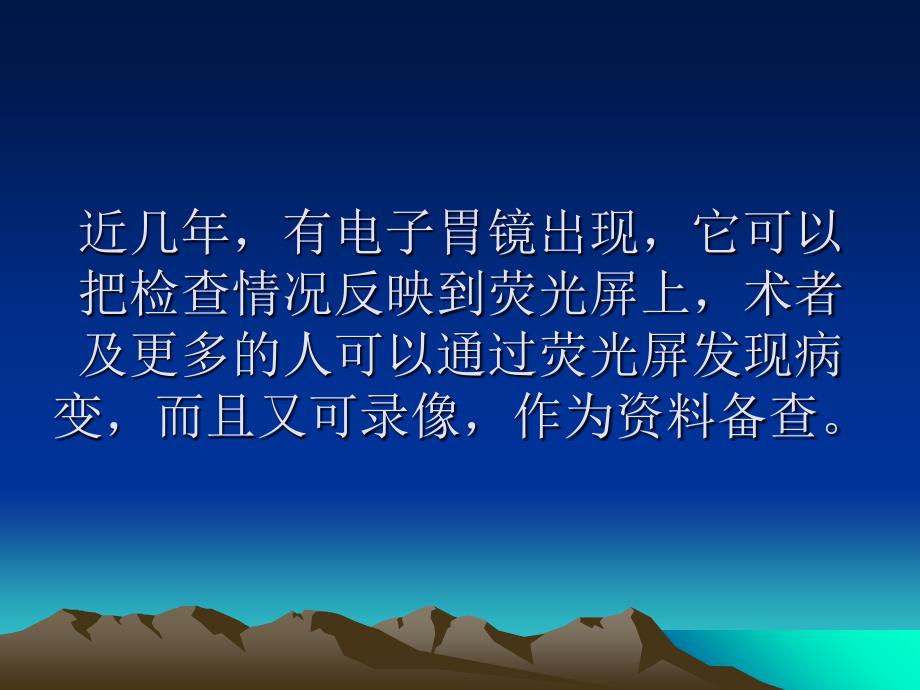 近几年，有电子胃镜出现，它可以把检查情况反映到荧光屏上，术者及更多的人可以通过荧光屏发现病变，而且又可录像，作为资料备查。